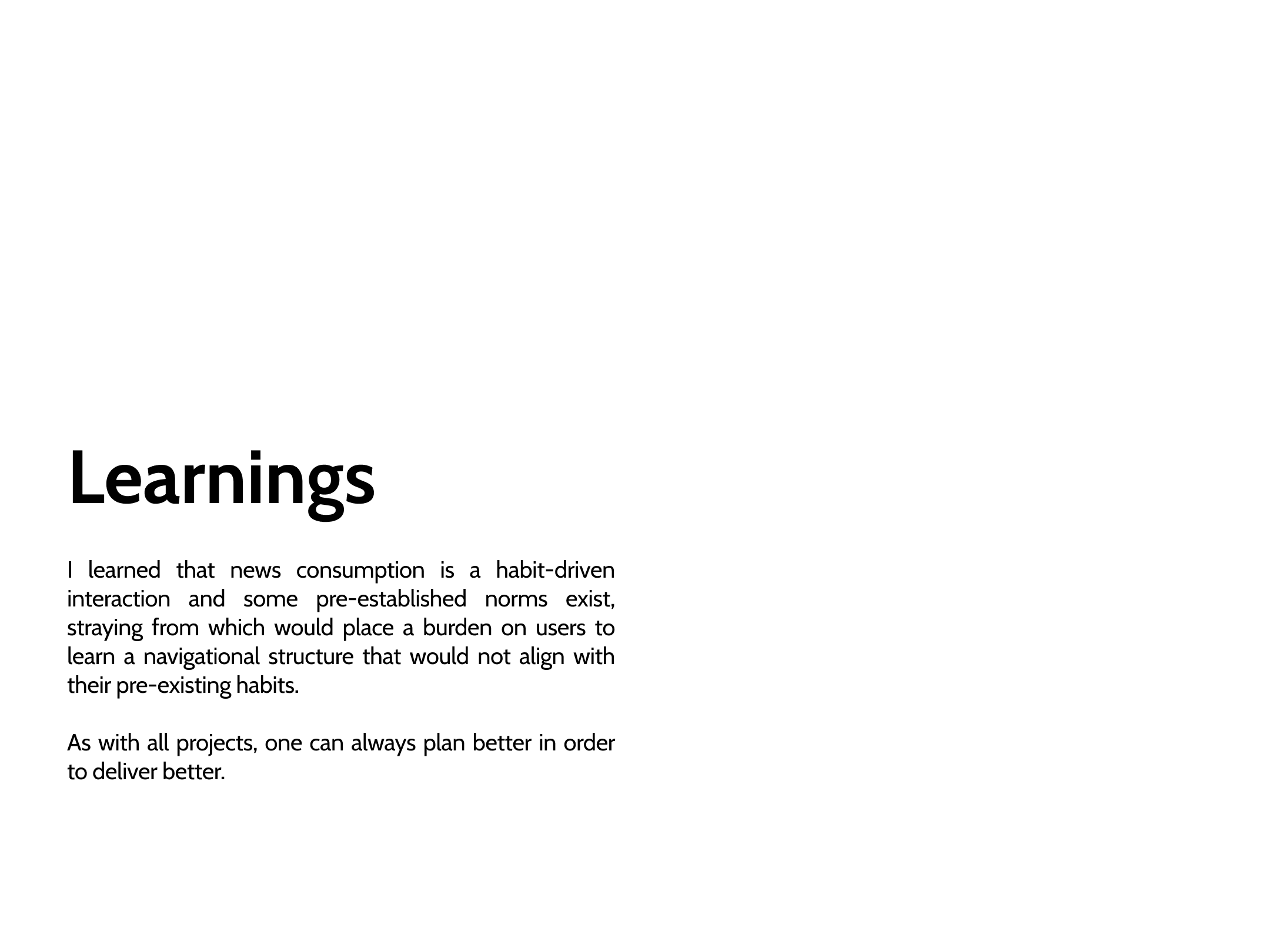 Learnings

I learned that news consumption is a habit-driven interaction and some pre-established norms exist, straying from which would place a burden on users to learn a navigational structure that would not align with their pre-existing habits.

As with all projects, one can always plan better in order to deliver better.